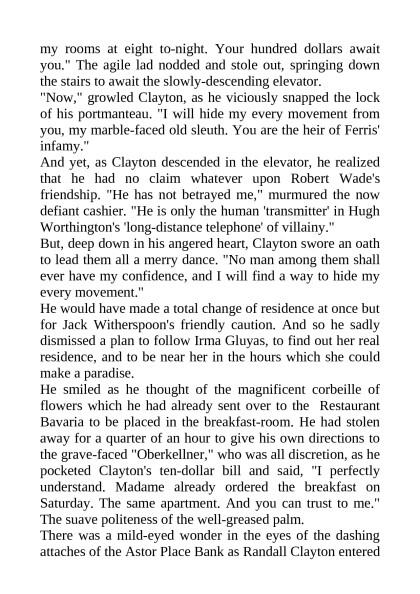 my rooms at eight to-night. Your hundred dollars await you." The agile lad nodded and stole out, springing down the stairs to await the slowly-descending elevator.

"Now," growled Clayton, as he viciously snapped the lock of his portmanteau. "I will hide my every movement from you, my marble-faced old sleuth. You are the heir of Ferris' infamy."

And yet, as Clayton descended in the elevator, he realized that he had no claim whatever upon Robert Wade's friendship. "He has not betrayed me," murmured the now defiant cashier. "He is only the human 'transmitter' in Hugh Worthington's 'long-distance telephone' of villainy."

But, deep down in his angered heart, Clayton swore an oath to lead them all a merry dance. "No man among them shall ever have my confidence, and I will find a way to hide my every movement."

He would have made a total change of residence at once but for Jack Witherspoon's friendly caution. And so he sadly dismissed a plan to follow Irma Gluyas, to find out her real residence, and to be near her in the hours which she could make a paradise.

He smiled as he thought of the magnificent corbeille of flowers which he had already sent over to the Restaurant Bavaria to be placed in the breakfast-room. He had stolen away for a quarter of an hour to give his own directions to the grave-faced "Oberkellner," who was all discretion, as he pocketed Clayton's ten-dollar bill and said, "I perfectly understand. Madame already ordered the breakfast on Saturday. The same apartment. And you can trust to me." The suave politeness of the well-greased palm.

There was a mild-eyed wonder in the eyes of the dashing attaches of the Astor Place Bank as Randall Clayton entered